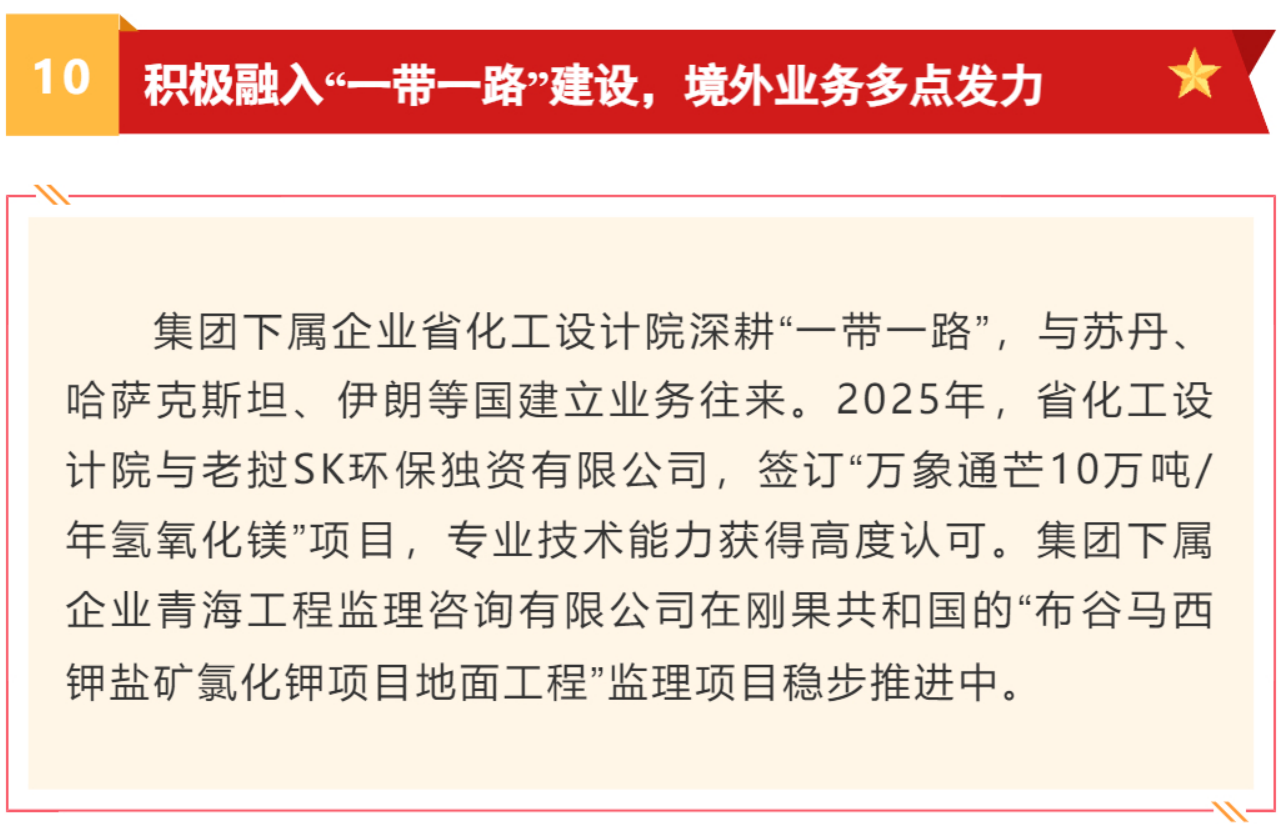 10 积极融入“一带一路”建设，境外业务多点发力

集团下属企业省化工设计院深耕“一带一路”，与苏丹、哈萨克斯坦、伊朗等国建立业务往来。2025年，省化工设计院与老挝SK环保独资有限公司，签订“万象通芒10万吨/年氢氧化镁”项目，专业技术能力获得高度认可。集团下属企业青海工程监理咨询有限公司在刚果共和国的“布谷马西钾盐矿氯化钾项目地面工程”监理项目稳步推进中。